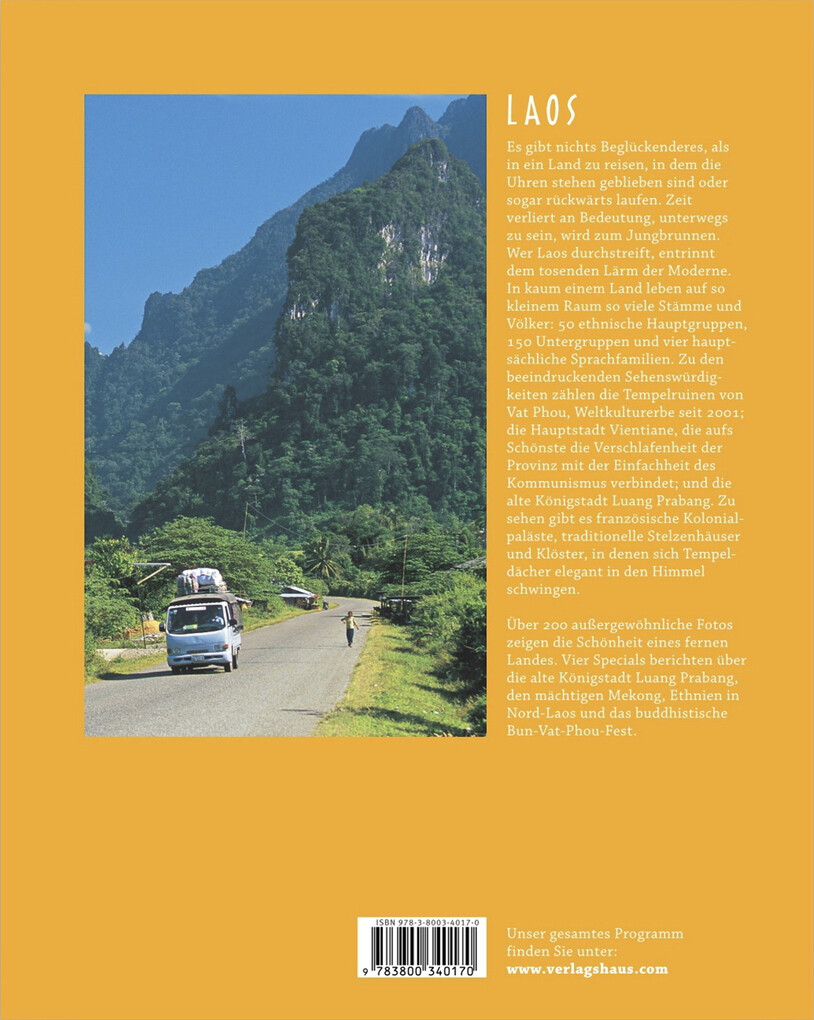 LAOS

Es gibt nichts Beglückenderes, als in ein Land zu reisen, in dem die Uhren stehen geblieben sind oder sogar rückwärts laufen. Zeit verliert an Bedeutung, unterwegs zu sein, wird zum Jungbrunnen. Wer Laos durchstreift, entrinnt dem tosenden Lärm der Moderne. In kaum einem Land leben auf so kleinem Raum so viele Stämme und Völker: 50 ethnische Hauptgruppen, 150 Untergruppen und vier hauptsächliche Sprachfamilien. Zu den beeindruckenden Sehenswürdigkeiten zählen die Tempelruinen von Vat Phou, Weltkulturerbe seit 2001; die Hauptstadt Vientiane, die aufs Schönste die Verschlafenheit der Provinz mit der Einfachheit des Kommunismus verbindet; und die alte Königstadt Luang Prabang. Zu sehen gibt es französische Kolonialpaläste, traditionelle Stelzenhäuser und Klöster, in denen sich Tempeldächer elegant in den Himmel schwingen.

Über 200 außergewöhnliche Fotos zeigen die Schönheit eines fernen Landes. Vier Specials berichten über die alte Königstadt Luang Prabang, den mächtigen Mekong, Ethnien in Nord-Laos und das buddhistische Bun-Vat-Phou-Fest.

ISBN 978-3-8003-4017-0

9 783800 340170

Unser gesamtes Programm finden Sie unter:
www.verlagshaus.com